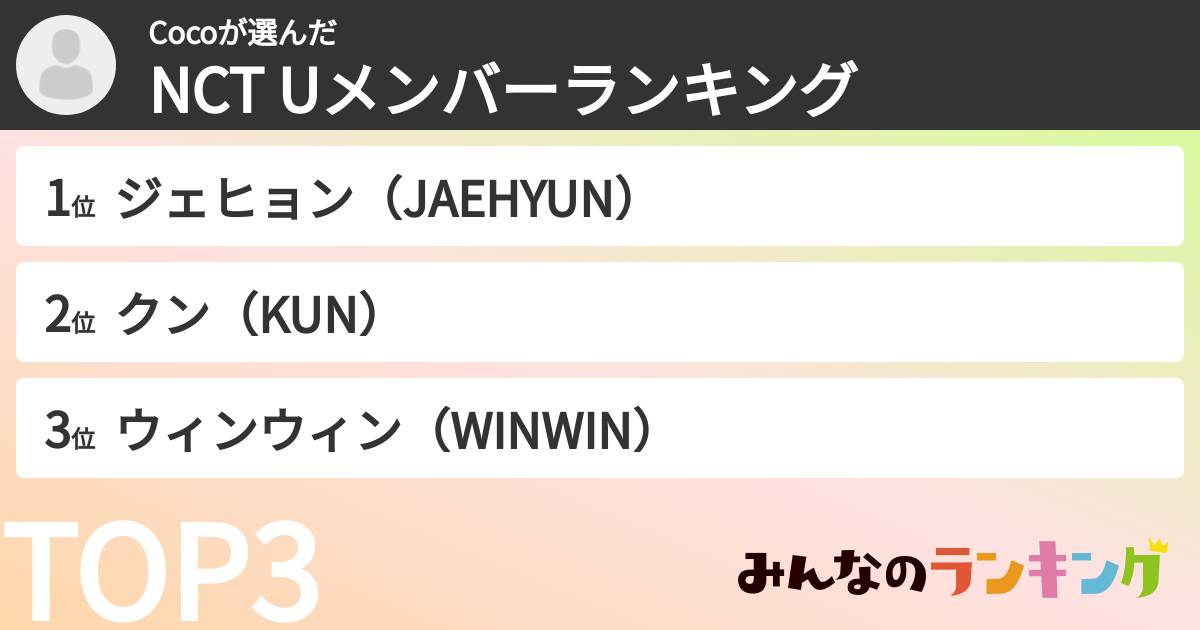 Cocoが選んだ
NCT Uメンバーランキング

1位 ジェヒョン（JAEHYUN）

2位 クン（KUN）

3位 ウィンウィン（WINWIN）

TOP3

みんなのランキング